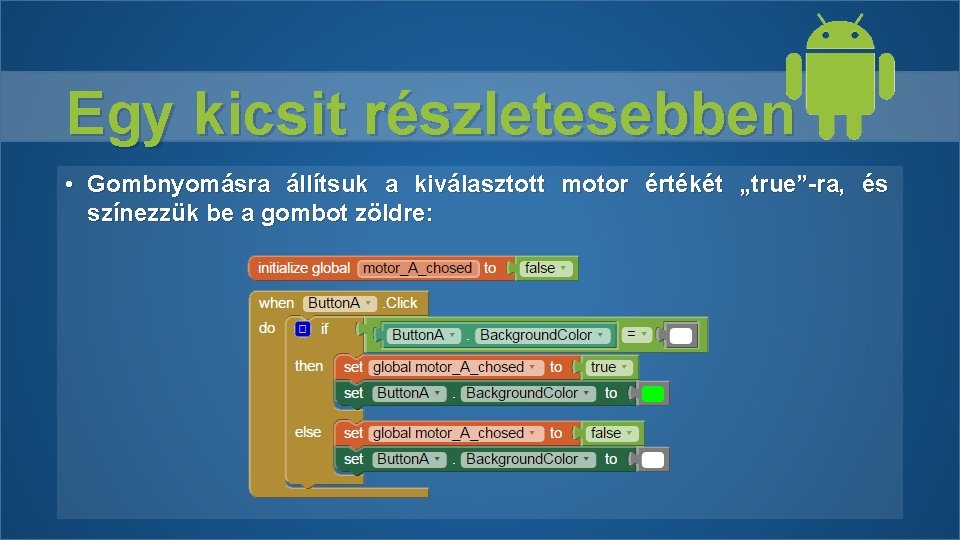 Egy kicsit részletesebben

• Gombnyomásra állítsuk a kiválasztott motor értékét „true”-ra, és színezzük be a gombot zöldre:

initialize global motor_A_chosed to false

when ButtonA .Click
do if ButtonA . BackgroundColor =
then set global motor_A_chosed to true
set ButtonA . BackgroundColor to
else set global motor_A_chosed to false
set ButtonA . BackgroundColor to